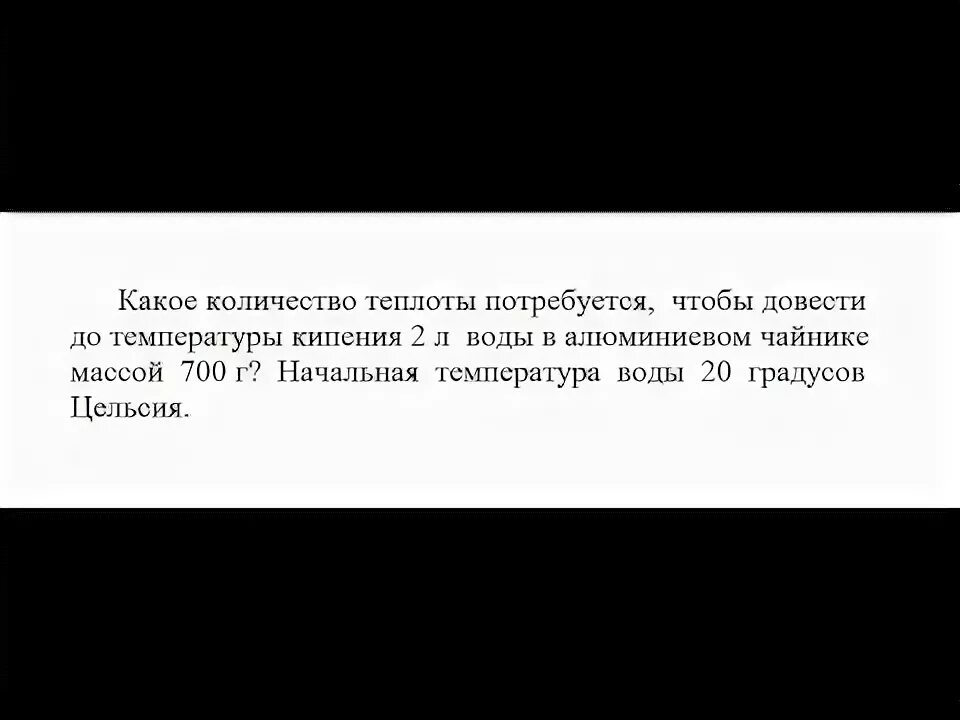 Какое количество теплоты потребуется, чтобы довести до температуры кипения 2 л воды в алюминиевом чайнике массой 700 г? Начальная температура воды 20 градусов Цельсия.